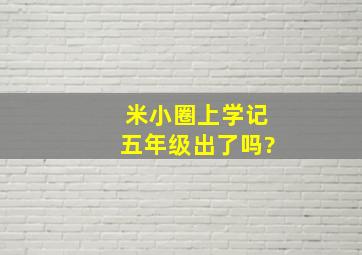 米小圈上学记
五年级出了吗?